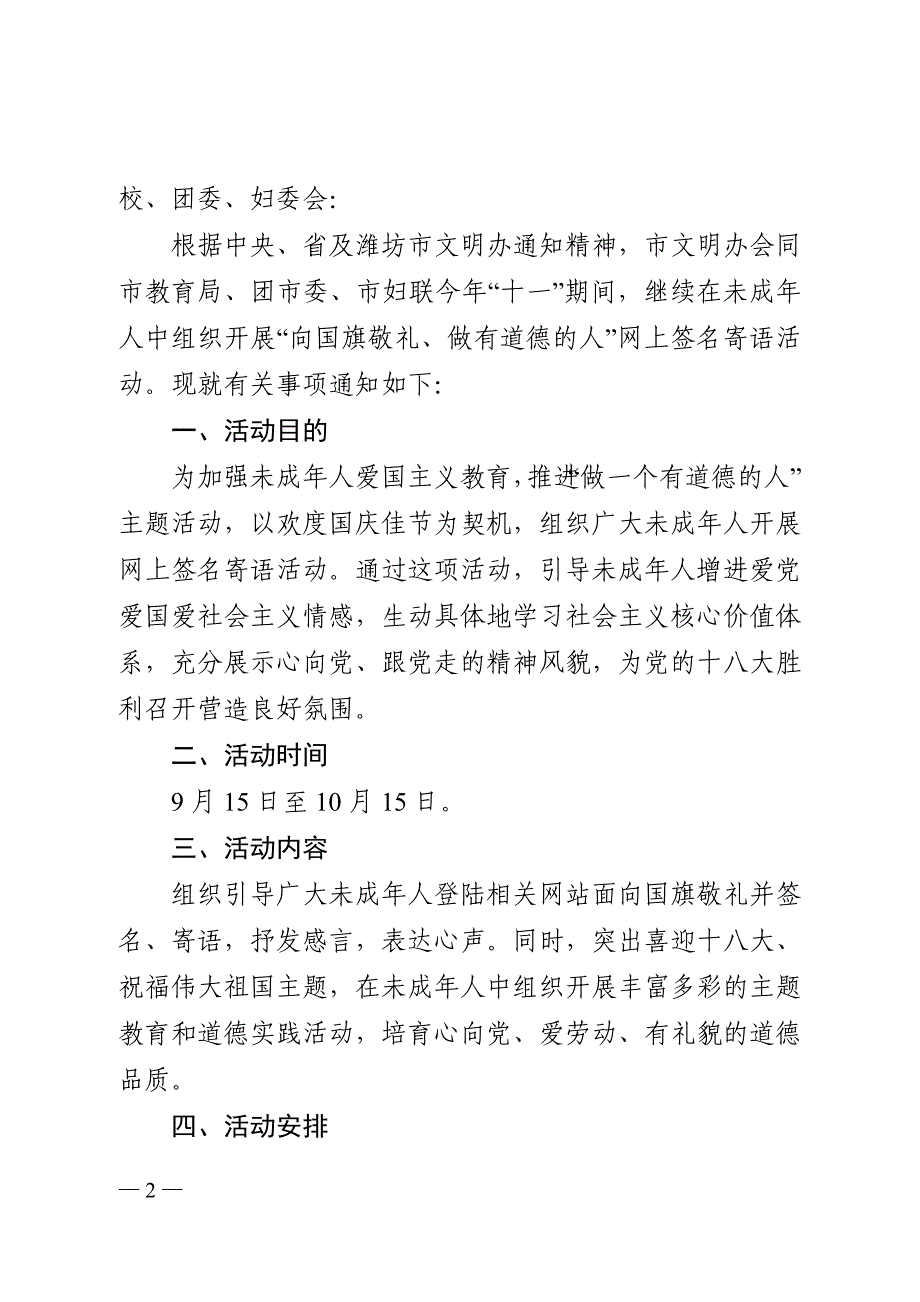 校、团委、妇委会:

根据中央、省及潍坊市文明办通知精神，市文明办会同市教育局、团市委、市妇联今年“十一”期间，继续在未成年人中组织开展“向国旗敬礼、做有道德的人”网上签名寄语活动。现就有关事项通知如下:

一、活动目的

为加强未成年人爱国主义教育，推进“做一个有道德的人”主题活动，以欢度国庆佳节为契机，组织广大未成年人开展网上签名寄语活动。通过这项活动，引导未成年人增进爱党爱国爱社会主义情感，生动具体地学习社会主义核心价值体系，充分展示心向党、跟党走的精神风貌，为党的十八大胜利召开营造良好氛围。

二、活动时间

9月15日至10月15日。

三、活动内容

组织引导广大未成年人登陆相关网站面向国旗敬礼并签名、寄语，抒发感言，表达心声。同时，突出喜迎十八大、祝福伟大祖国主题，在未成年人中组织开展丰富多彩的主题教育和道德实践活动，培育心向党、爱劳动、有礼貌的道德品质。

四、活动安排

— 2 —